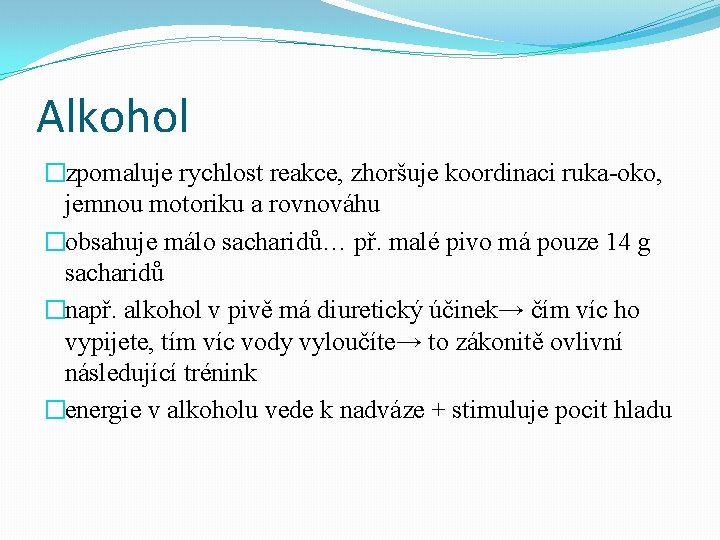 Alkohol

zpomaluje rychlost reakce, zhoršuje koordinaci ruka-oko, jemnou motoriku a rovnováhu

obsahuje málo sacharidů… př. malé pivo má pouze 14 g sacharidů

např. alkohol v pivě má diuretický účinek→ čím víc ho vypijete, tím víc vody vyloučíte→ to zákonitě ovlivní následující trénink

energie v alkoholu vede k nadváze + stimuluje pocit hladu